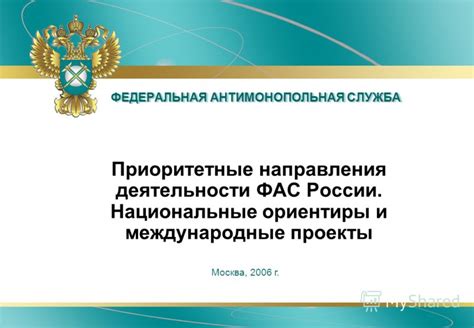 ФЕДЕРАЛЬНАЯ АНТИМОНОПОЛЬНАЯ СЛУЖБА

Приоритетные направления деятельности ФАС России. Национальные ориентиры и международные проекты

Москва, 2006 г.

MyShared